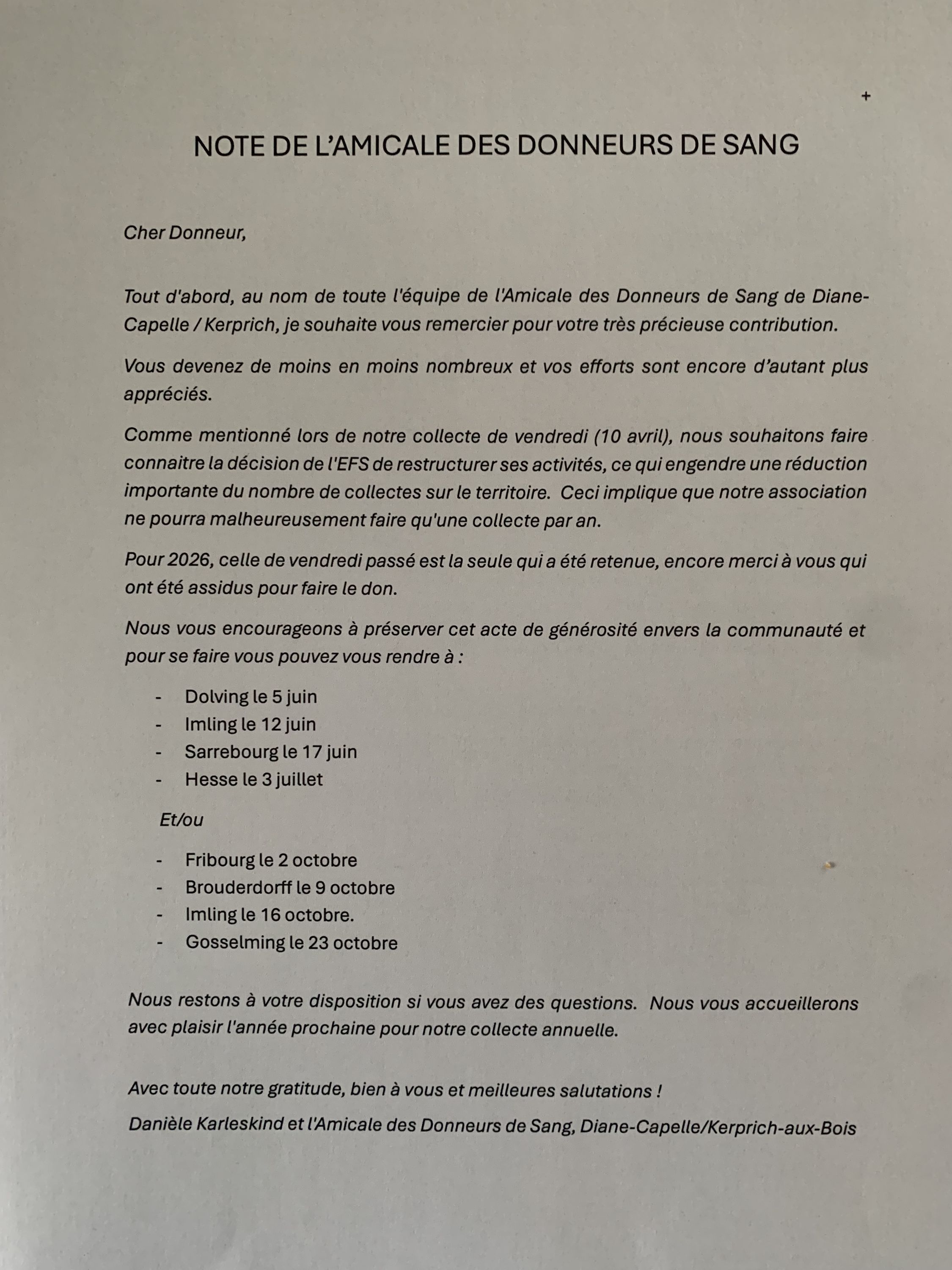 +

NOTE DE L'AMICALE DES DONNEURS DE SANG

Cher Donneur,

Tout d'abord, au nom de toute l'équipe de l'Amicale des Donneurs de Sang de Diane-Capelle / Kerprich, je souhaite vous remercier pour votre très précieuse contribution.

Vous devenez de moins en moins nombreux et vos efforts sont encore d'autant plus appréciés.

Comme mentionné lors de notre collecte de vendredi (10 avril), nous souhaitons faire connaitre la décision de l'EFS de restructurer ses activités, ce qui engendre une réduction importante du nombre de collectes sur le territoire. Ceci implique que notre association ne pourra malheureusement faire qu'une collecte par an.

Pour 2026, celle de vendredi passé est la seule qui a été retenue, encore merci à vous qui ont été assidus pour faire le don.

Nous vous encourageons à préserver cet acte de générosité envers la communauté et pour se faire vous pouvez vous rendre à :

- Dolving le 5 juin
- Imling le 12 juin
- Sarrebourg le 17 juin
- Hesse le 3 juillet

Et/ou

- Fribourg le 2 octobre
- Brouderdorff le 9 octobre
- Imling le 16 octobre.
- Gosselming le 23 octobre

Nous restons à votre disposition si vous avez des questions. Nous vous accueillerons avec plaisir l'année prochaine pour notre collecte annuelle.

Avec toute notre gratitude, bien à vous et meilleures salutations !

Danièle Karleskind et l'Amicale des Donneurs de Sang, Diane-Capelle/Kerprich-aux-Bois